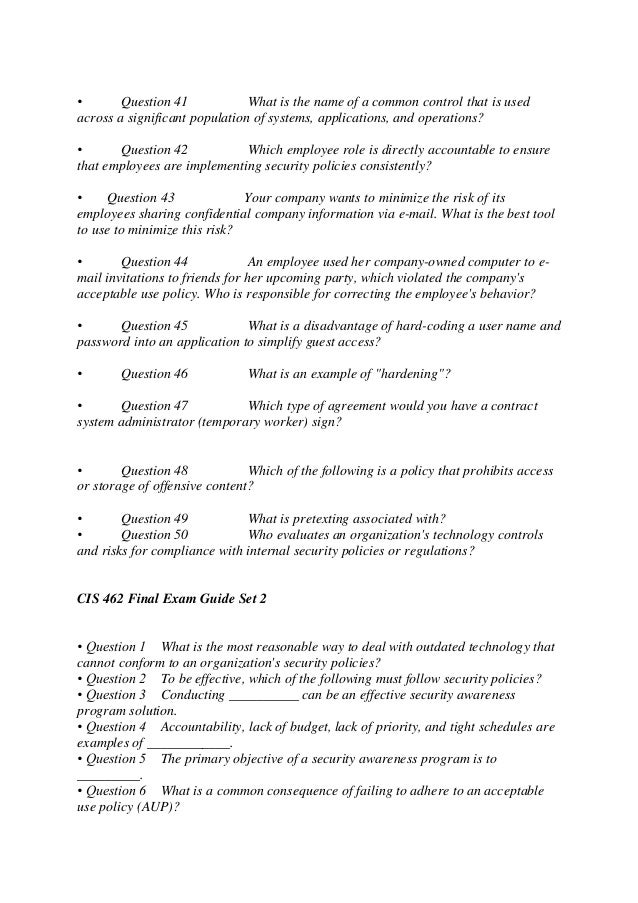 • Question 41 What is the name of a common control that is used across a significant population of systems, applications, and operations?

• Question 42 Which employee role is directly accountable to ensure that employees are implementing security policies consistently?

• Question 43 Your company wants to minimize the risk of its employees sharing confidential company information via e-mail. What is the best tool to use to minimize this risk?

• Question 44 An employee used her company-owned computer to e-mail invitations to friends for her upcoming party, which violated the company's acceptable use policy. Who is responsible for correcting the employee's behavior?

• Question 45 What is a disadvantage of hard-coding a user name and password into an application to simplify guest access?

• Question 46 What is an example of "hardening"?

• Question 47 Which type of agreement would you have a contract system administrator (temporary worker) sign?

• Question 48 Which of the following is a policy that prohibits access or storage of offensive content?

• Question 49 What is pretexting associated with?
• Question 50 Who evaluates an organization's technology controls and risks for compliance with internal security policies or regulations?

CIS 462 Final Exam Guide Set 2

• Question 1 What is the most reasonable way to deal with outdated technology that cannot conform to an organization's security policies?
• Question 2 To be effective, which of the following must follow security policies?
• Question 3 Conducting __________ can be an effective security awareness program solution.
• Question 4 Accountability, lack of budget, lack of priority, and tight schedules are examples of ____________.
• Question 5 The primary objective of a security awareness program is to _________.
• Question 6 What is a common consequence of failing to adhere to an acceptable use policy (AUP)?